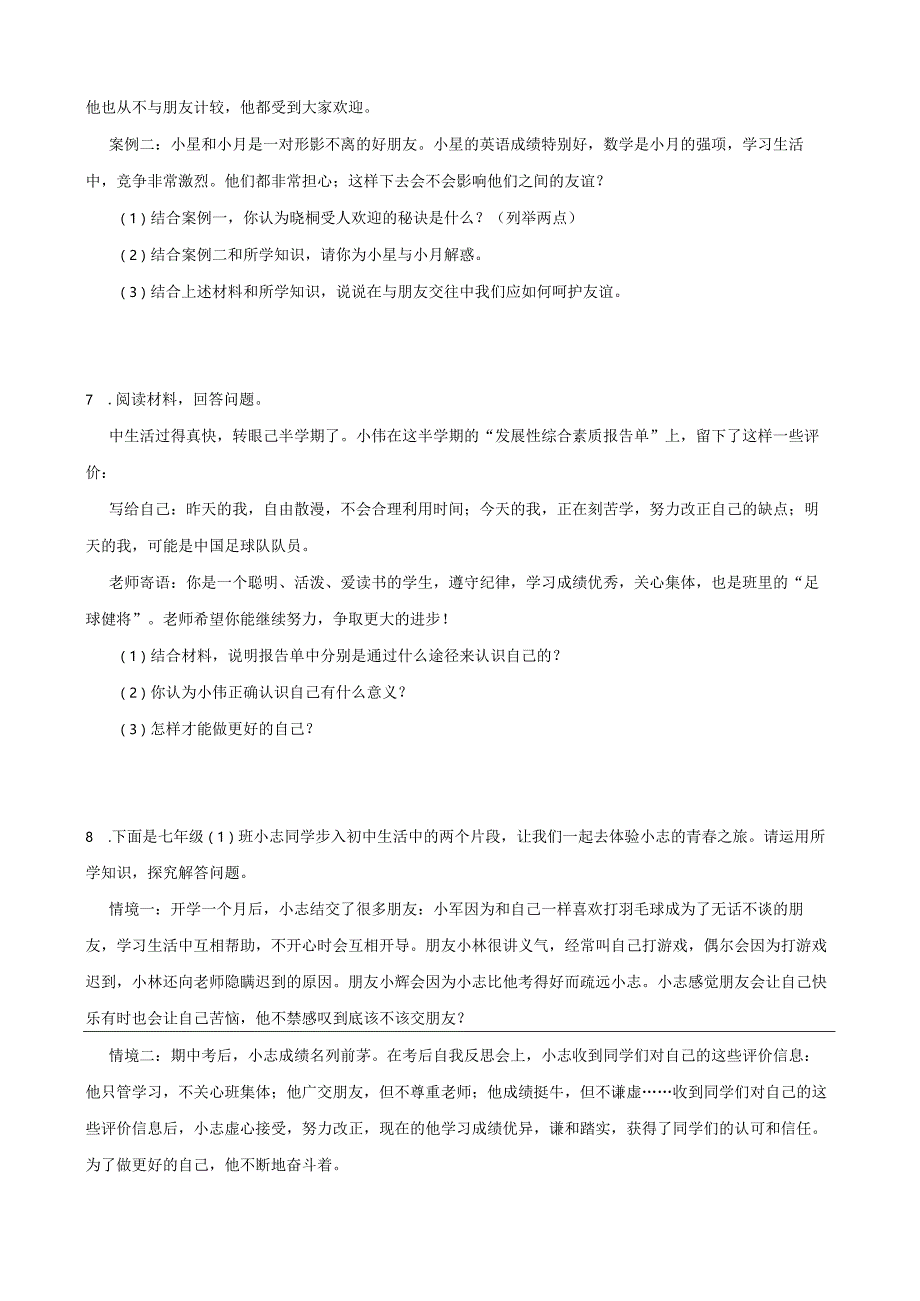 他也从不与朋友计较，他都受到大家欢迎。

案例二：小星和小月是一对形影不离的好朋友。小星的英语成绩特别好，数学是小月的强项，学习生活中，竞争非常激烈。他们都非常担心：这样下去会不会影响他们之间的友谊？

（1）结合案例一，你认为晓桐受人欢迎的秘诀是什么？（列举两点）

（2）结合案例二和所学知识，请你为小星与小月解惑。

（3）结合上述材料和所学知识，说说在与朋友交往中我们应如何呵护友谊。

7 .阅读材料，回答问题。

中生活过得真快，转眼己半学期了。小伟在这半学期的“发展性综合素质报告单”上，留下了这样一些评价：

写给自己：昨天的我，自由散漫，不会合理利用时间；今天的我，正在刻苦学，努力改正自己的缺点；明天的我，可能是中国足球队队员。

老师寄语：你是一个聪明、活泼、爱读书的学生，遵守纪律，学习成绩优秀，关心集体，也是班里的“足球健将”。老师希望你能继续努力，争取更大的进步！

（1）结合材料，说明报告单中分别是通过什么途径来认识自己的？

（2）你认为小伟正确认识自己有什么意义？

（3）怎样才能做更好的自己？

8 .下面是七年级（1）班小志同学步入初中生活中的两个片段，让我们一起去体验小志的青春之旅。请运用所学知识，探究解答问题。

情境一：开学一个月后，小志结交了很多朋友：小军因为和自己一样喜欢打羽毛球成为了无话不谈的朋友，学习生活中互相帮助，不开心时会互相开导。朋友小林很讲义气，经常叫自己打游戏，偶尔会因为打游戏迟到，小林还向老师隐瞒迟到的原因。朋友小辉会因为小志比他考得好而疏远小志。小志感觉朋友会让自己快乐有时也会让自己苦恼，他不禁感叹到底该不该交朋友？

情境二：期中考后，小志成绩名列前茅。在考后自我反思会上，小志收到同学们对自己的这些评价信息：他只管学习，不关心班集体；他广交朋友，但不尊重老师；他成绩挺牛，但不谦虚……收到同学们对自己的这些评价信息后，小志虚心接受，努力改正，现在的他学习成绩优异，谦和踏实，获得了同学们的认可和信任。为了做更好的自己，他不断地奋斗着。